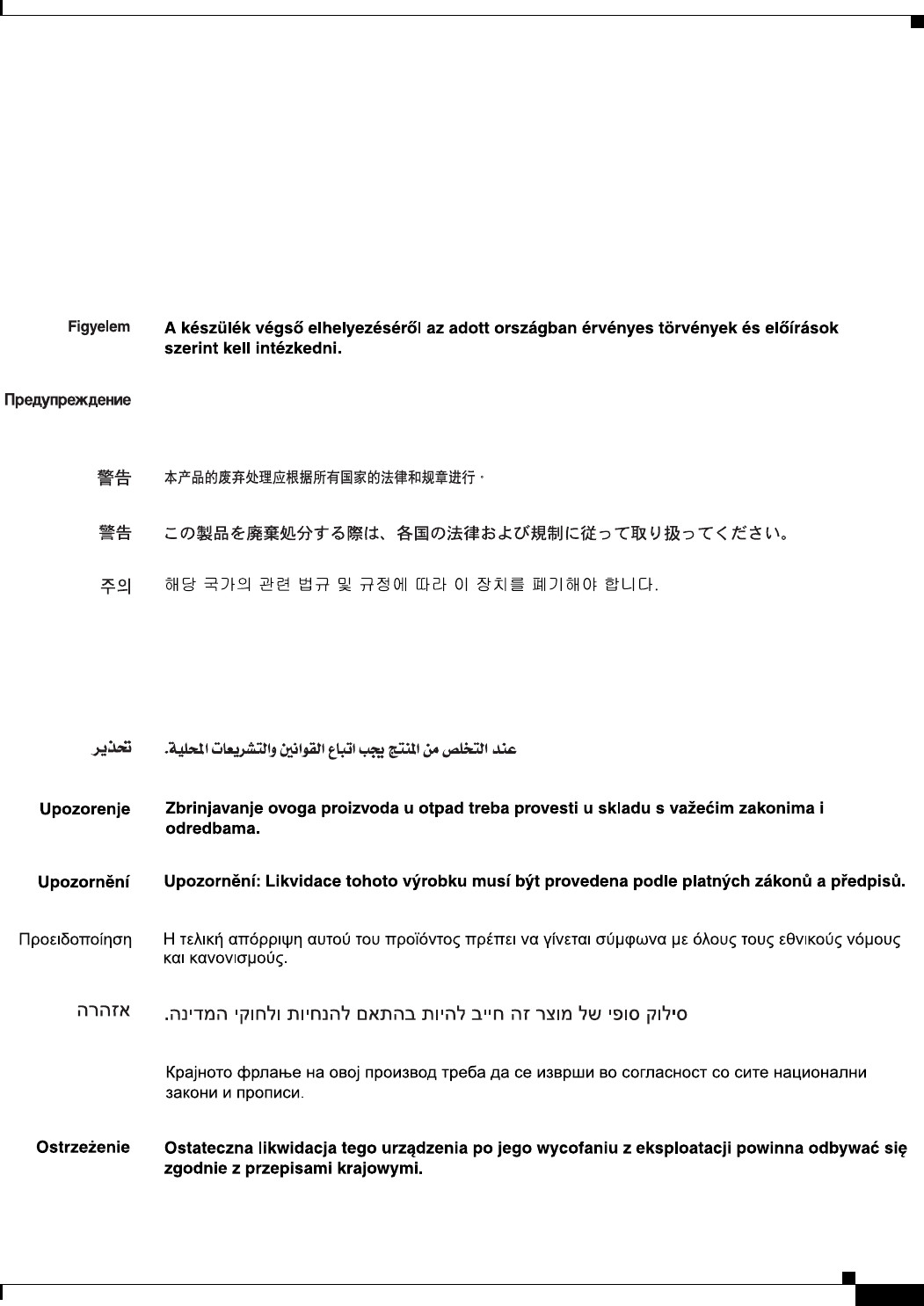 Figyelem A készülék végső elhelyezéséről az adott országban érvényes törvények és előírások szerint kell intézkedni.

Предупреждение

警告 本产品的废弃处理应根据所有国家的法律和规章进行。

警告 この製品を廃棄処分する際は、各国の法律および規制に従って取り扱ってください。

주의 해당 국가의 관련 법규 및 규정에 따라 이 장치를 폐기해야 합니다.

تحذير عند التخلص من المنتج يجب اتباع القوانين والتشريعات المحلية.

Upozorenje Zbrinjavanje ovoga proizvoda u otpad treba provesti u skladu s važećim zakonima i odredbama.

Upozornění Upozornění: Likvidace tohoto výrobku musí být provedena podle platných zákonů a předpisů.

Προειδοποίηση Η τελική απόρριψη αυτού του προϊόντος πρέπει να γίνεται σύμφωνα με όλους τους εθνικούς νόμους και κανονισμούς.

אזהרה סילוק סופי של מוצר זה חייב להיות בהתאם להנחיות ולחוקי המדינה.

Крајното фрлање на овој производ треба да се изврши во согласност со сите национални закони и прописи.

Ostrzeżenie Ostateczna likwidacja tego urządzenia po jego wycofaniu z eksploatacji powinna odbywać się zgodnie z przepisami krajowymi.